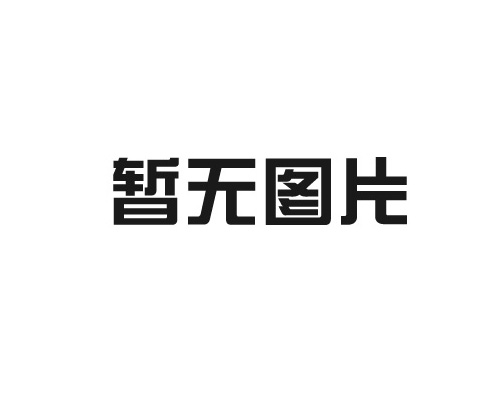 暂无图片